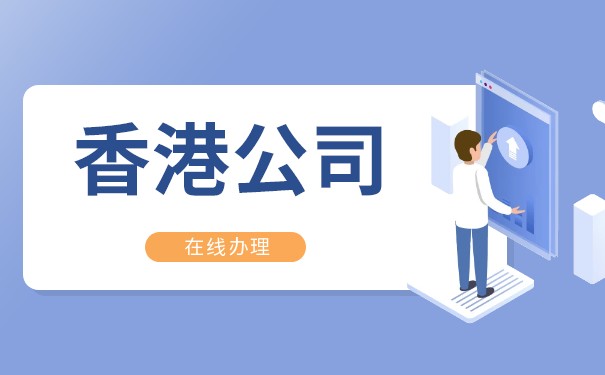 香港公司

在线办理